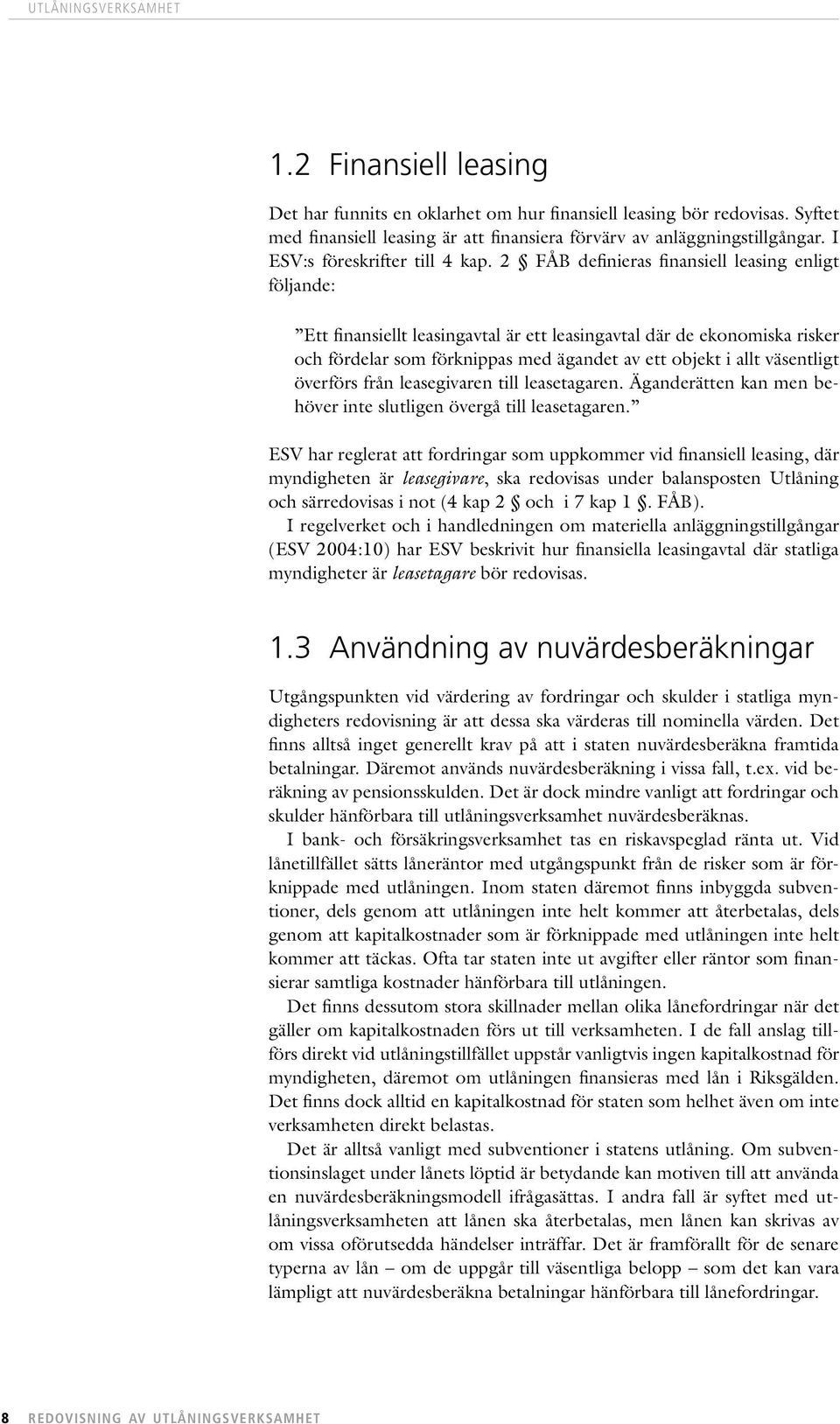 UTLÅNINGSVERKSAMHET

1.2 Finansiell leasing

Det har funnits en oklarhet om hur finansiell leasing bör redovisas. Syftet med finansiell leasing är att finansiera förvärv av anläggningstillgångar. I ESV:s föreskrifter till 4 kap. 2 § FÅB definieras finansiell leasing enligt följande:

”Ett finansiellt leasingavtal är ett leasingavtal där de ekonomiska risker och fördelar som förknippas med ägandet av ett objekt i allt väsentligt överförs från leasegivaren till leasetagaren. Äganderätten kan men behöver inte slutligen övergå till leasetagaren.”

ESV har reglerat att fordringar som uppkommer vid finansiell leasing, där myndigheten är leasegivare, ska redovisas under balansposten Utlåning och särredovisas i not (4 kap 2 § och i 7 kap 1 §. FÅB).

I regelverket och i handledningen om materiella anläggningstillgångar (ESV 2004:10) har ESV beskrivit hur finansiella leasingavtal där statliga myndigheter är leasetagare bör redovisas.

1.3 Användning av nuvärdesberäkningar

Utgångspunkten vid värdering av fordringar och skulder i statliga myndigheters redovisning är att dessa ska värderas till nominella värden. Det finns alltså inget generellt krav på att i staten nuvärdesberäkna framtida betalningar. Däremot används nuvärdesberäkning i vissa fall, t.ex. vid beräkning av pensionsskulden. Det är dock mindre vanligt att fordringar och skulder hänförbara till utlåningsverksamhet nuvärdesberäknas.

I bank- och försäkringsverksamhet tas en riskavspeglad ränta ut. Vid lånetillfället sätts låneräntor med utgångspunkt från de risker som är förknippade med utlåningen. Inom staten däremot finns inbyggda subventioner, dels genom att utlåningen inte helt kommer att återbetalas, dels genom att kapitalkostnader som är förknippade med utlåningen inte helt kommer att täckas. Ofta tar staten inte ut avgifter eller räntor som finansierar samtliga kostnader hänförbara till utlåningen.

Det finns dessutom stora skillnader mellan olika lånefordringar när det gäller om kapitalkostnaden förs ut till verksamheten. I de fall anslag tillförs direkt vid utlåningstillfället uppstår vanligtvis ingen kapitalkostnad för myndigheten, däremot om utlåningen finansieras med lån i Riksgälden. Det finns dock alltid en kapitalkostnad för staten som helhet även om inte verksamheten direkt belastas.

Det är alltså vanligt med subventioner i statens utlåning. Om subventionsinslaget under lånets löptid är betydande kan motiven till att använda en nuvärdesberäkningsmodell ifrågasättas. I andra fall är syftet med utlåningsverksamheten att lånen ska återbetalas, men lånen kan skrivas av om vissa oförutsedda händelser inträffar. Det är framförallt för de senare typerna av lån – om de uppgår till väsentliga belopp – som det kan vara lämpligt att nuvärdesberäkna betalningar hänförbara till lånefordringar.

8 REDOVISNING AV UTLÅNINGSVERKSAMHET